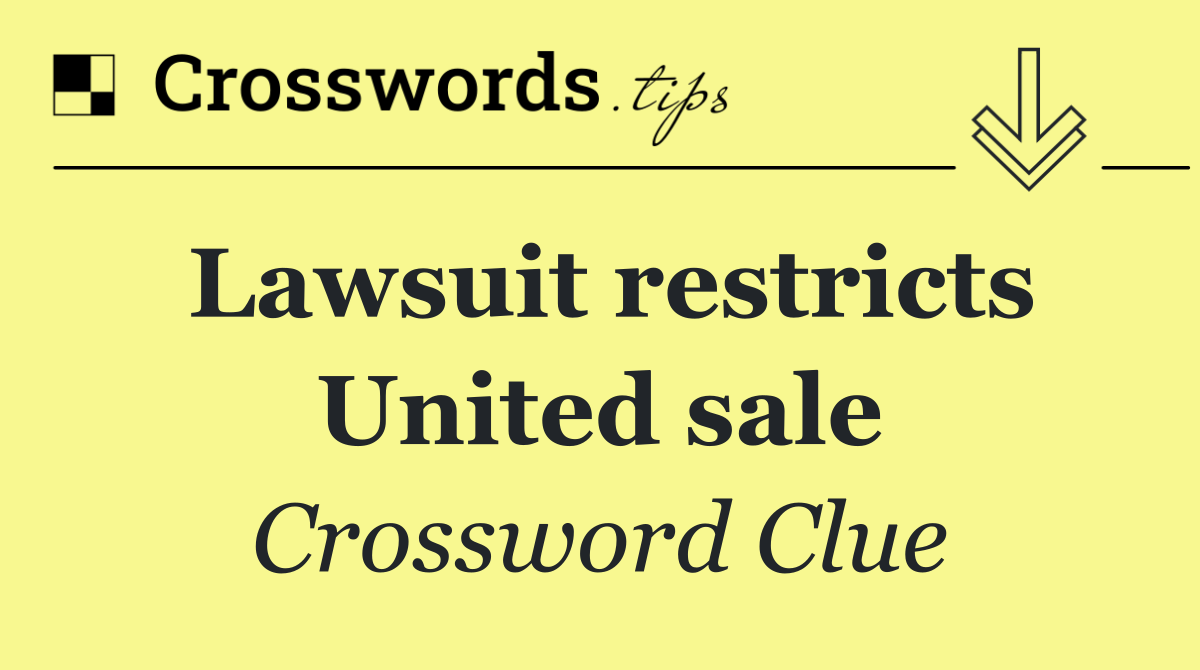 Crosswords.tips

Lawsuit restricts United sale

Crossword Clue